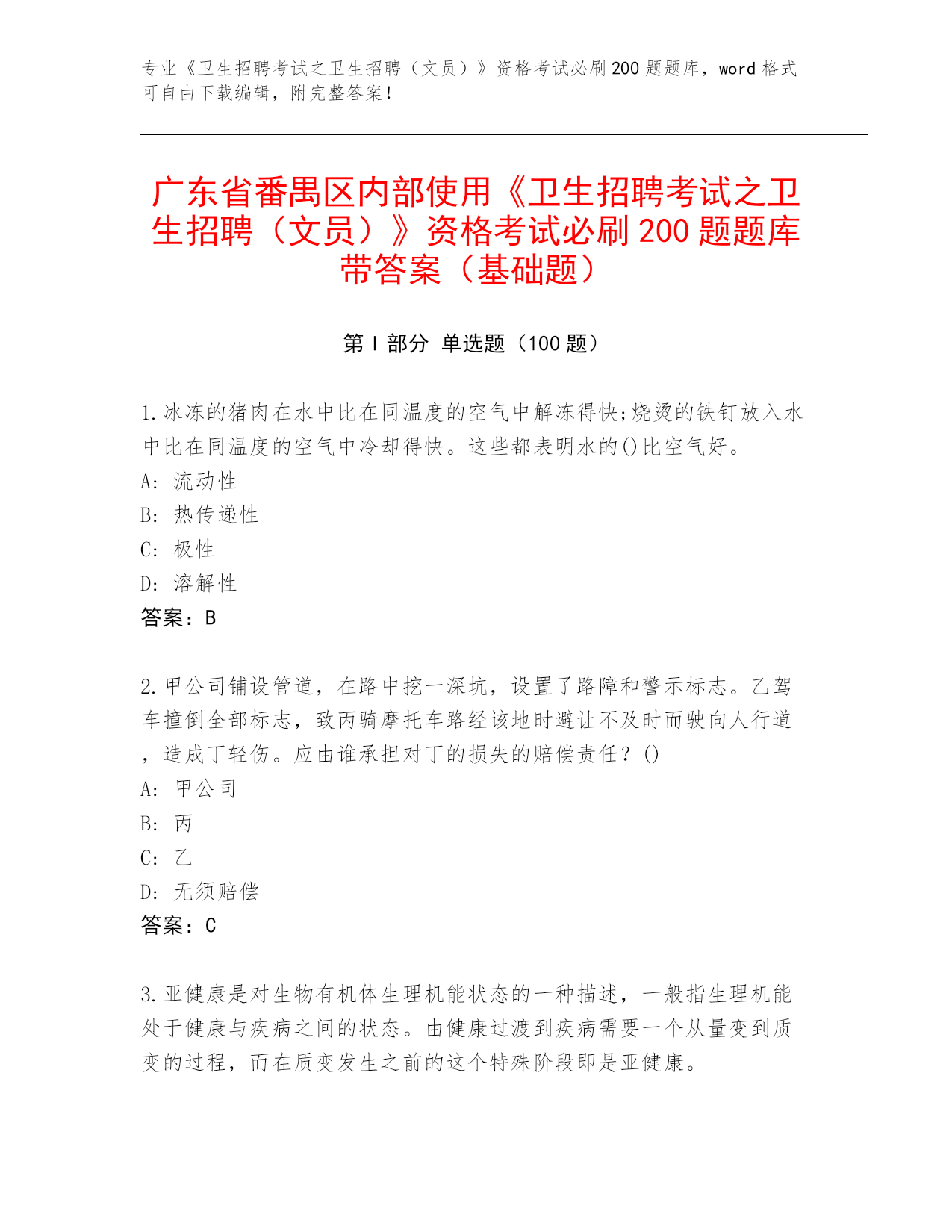 专业《卫生招聘考试之卫生招聘（文员）》资格考试必刷200题题库，word格式可自由下载编辑，附完整答案！

广东省番禺区内部使用《卫生招聘考试之卫生招聘（文员）》资格考试必刷200题题库带答案（基础题）

第I部分 单选题（100题）

1.冰冻的猪肉在水中比在同温度的空气中解冻得快;烧烫的铁钉放入水中比在同温度的空气中冷却得快。这些都表明水的()比空气好。
A: 流动性
B: 热传递性
C: 极性
D: 溶解性
答案：B

2.甲公司铺设管道，在路中挖一深坑，设置了路障和警示标志。乙驾车撞倒全部标志，致丙骑摩托车路经该地时避让不及时而驶向人行道，造成丁轻伤。应由谁承担对丁的损失的赔偿责任？()
A: 甲公司
B: 丙
C: 乙
D: 无须赔偿
答案：C

3.亚健康是对生物有机体生理机能状态的一种描述，一般指生理机能处于健康与疾病之间的状态。由健康过渡到疾病需要一个从量变到质变的过程，而在质变发生之前的这个特殊阶段即是亚健康。